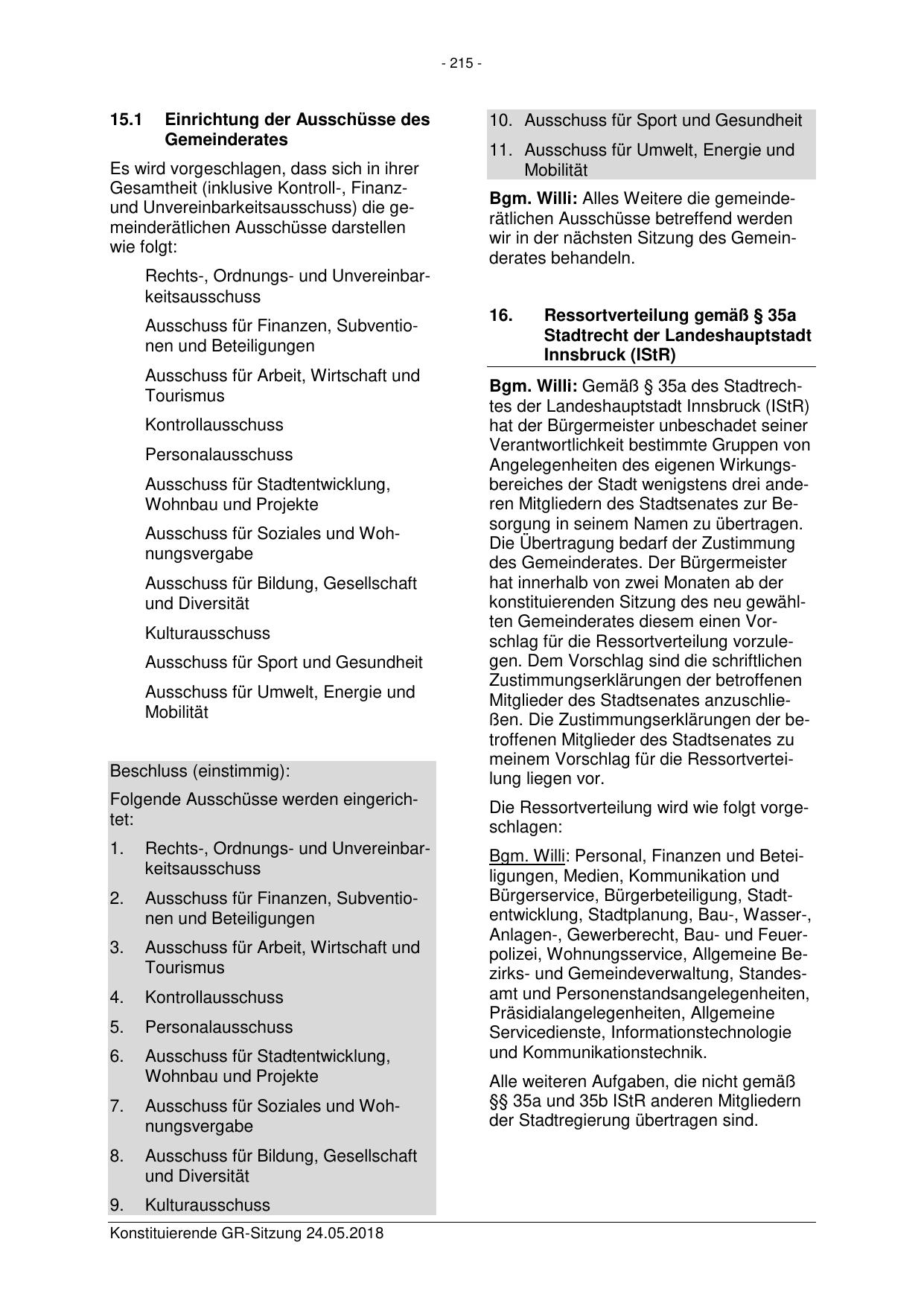 - 215 -

15.1 Einrichtung der Ausschüsse des Gemeinderates

Es wird vorgeschlagen, dass sich in ihrer Gesamtheit (inklusive Kontroll-, Finanz- und Unvereinbarkeitsausschuss) die gemeinderätlichen Ausschüsse darstellen wie folgt:

Rechts-, Ordnungs- und Unvereinbarkeitsausschuss

Ausschuss für Finanzen, Subventionen und Beteiligungen

Ausschuss für Arbeit, Wirtschaft und Tourismus

Kontrollausschuss

Personalausschuss

Ausschuss für Stadtentwicklung, Wohnbau und Projekte

Ausschuss für Soziales und Wohnungsvergabe

Ausschuss für Bildung, Gesellschaft und Diversität

Kulturausschuss

Ausschuss für Sport und Gesundheit

Ausschuss für Umwelt, Energie und Mobilität

Beschluss (einstimmig):

Folgende Ausschüsse werden eingerichtet:

1. Rechts-, Ordnungs- und Unvereinbarkeitsausschuss
2. Ausschuss für Finanzen, Subventionen und Beteiligungen
3. Ausschuss für Arbeit, Wirtschaft und Tourismus
4. Kontrollausschuss
5. Personalausschuss
6. Ausschuss für Stadtentwicklung, Wohnbau und Projekte
7. Ausschuss für Soziales und Wohnungsvergabe
8. Ausschuss für Bildung, Gesellschaft und Diversität
9. Kulturausschuss
10. Ausschuss für Sport und Gesundheit
11. Ausschuss für Umwelt, Energie und Mobilität

Bgm. Willi: Alles Weitere die gemeinderätlichen Ausschüsse betreffend werden wir in der nächsten Sitzung des Gemeinderates behandeln.

16. Ressortverteilung gemäß § 35a Stadtrecht der Landeshauptstadt Innsbruck (IStR)

Bgm. Willi: Gemäß § 35a des Stadtrechtes der Landeshauptstadt Innsbruck (IStR) hat der Bürgermeister unbeschadet seiner Verantwortlichkeit bestimmte Gruppen von Angelegenheiten des eigenen Wirkungsbereiches der Stadt wenigstens drei anderen Mitgliedern des Stadtsenates zur Besorgung in seinem Namen zu übertragen. Die Übertragung bedarf der Zustimmung des Gemeinderates. Der Bürgermeister hat innerhalb von zwei Monaten ab der konstituierenden Sitzung des neu gewählten Gemeinderates diesem einen Vorschlag für die Ressortverteilung vorzulegen. Dem Vorschlag sind die schriftlichen Zustimmungserklärungen der betroffenen Mitglieder des Stadtsenates anzuschließen. Die Zustimmungserklärungen der betroffenen Mitglieder des Stadtsenates zu meinem Vorschlag für die Ressortverteilung liegen vor.

Die Ressortverteilung wird wie folgt vorgeschlagen:

Bgm. Willi: Personal, Finanzen und Beteiligungen, Medien, Kommunikation und Bürgerservice, Bürgerbeteiligung, Stadtentwicklung, Stadtplanung, Bau-, Wasser-, Anlagen-, Gewerberecht, Bau- und Feuerpolizei, Wohnungsservice, Allgemeine Bezirks- und Gemeindeverwaltung, Standesamt und Personenstandsangelegenheiten, Präsidialangelegenheiten, Allgemeine Servicedienste, Informationstechnologie und Kommunikationstechnik.

Alle weiteren Aufgaben, die nicht gemäß §§ 35a und 35b IStR anderen Mitgliedern der Stadtregierung übertragen sind.

Konstituierende GR-Sitzung 24.05.2018